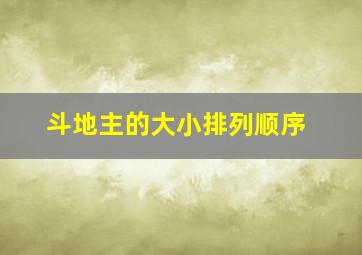 斗地主的大小排列顺序